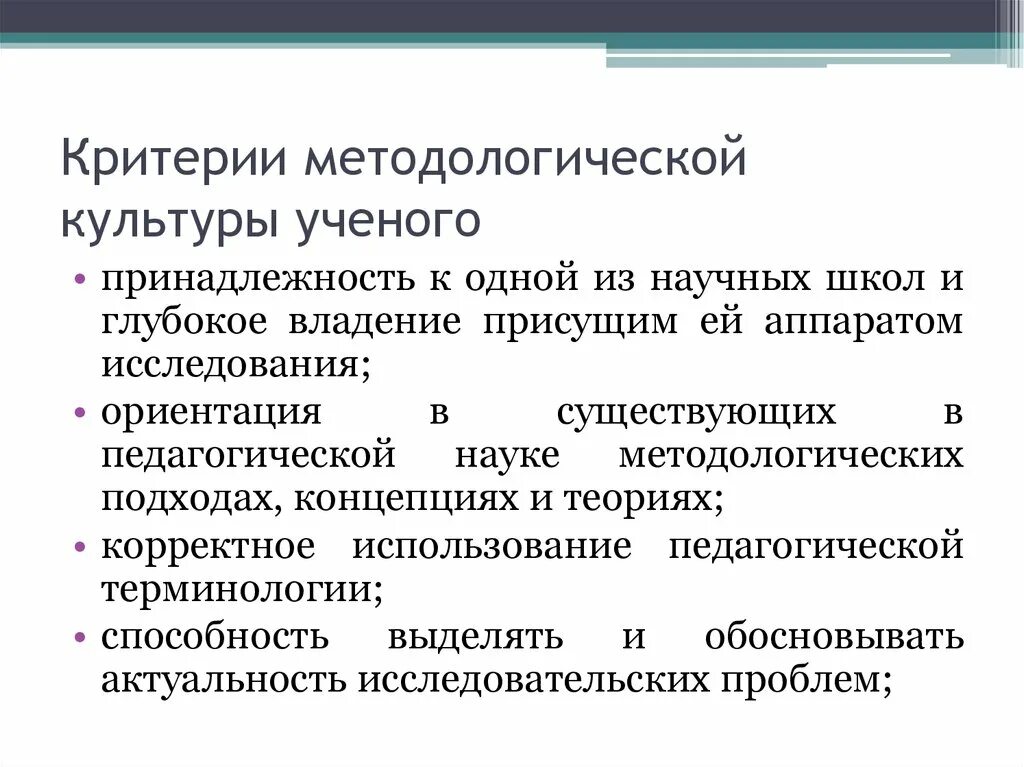 Критерии методологической культуры ученого

• принадлежность к одной из научных школ и глубокое владение присущим ей аппаратом исследования;
• ориентация в существующих в педагогической науке методологических подходах, концепциях и теориях;
• корректное использование педагогической терминологии;
• способность выделять и обосновывать актуальность исследовательских проблем;